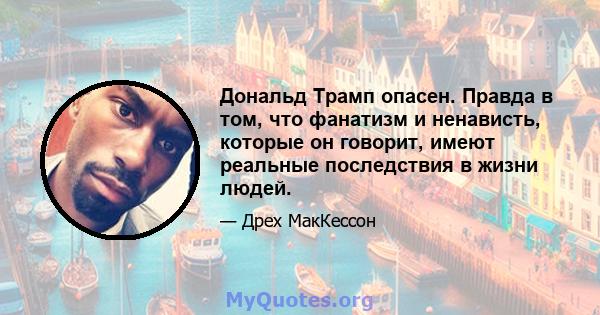 Дональд Трамп опасен. Правда в том, что фанатизм и ненависть, которые он говорит, имеют реальные последствия в жизни людей.

— Дрех МакКессон

MyQuotes.org